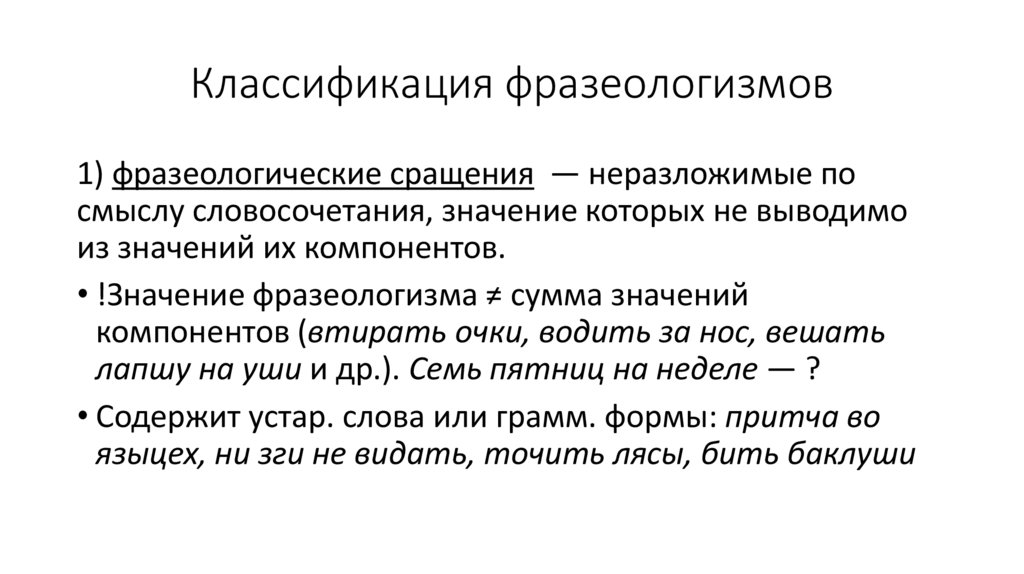 Классификация фразеологизмов

1) фразеологические сращения — неразложимые по смыслу словосочетания, значение которых не выводимо из значений их компонентов.

• !Значение фразеологизма ≠ сумма значений компонентов (втирать очки, водить за нос, вешать лапшу на уши и др.). Семь пятниц на неделе — ?

• Содержит устар. слова или грамм. формы: притча во языцех, ни зги не видать, точить лясы, бить баклуши